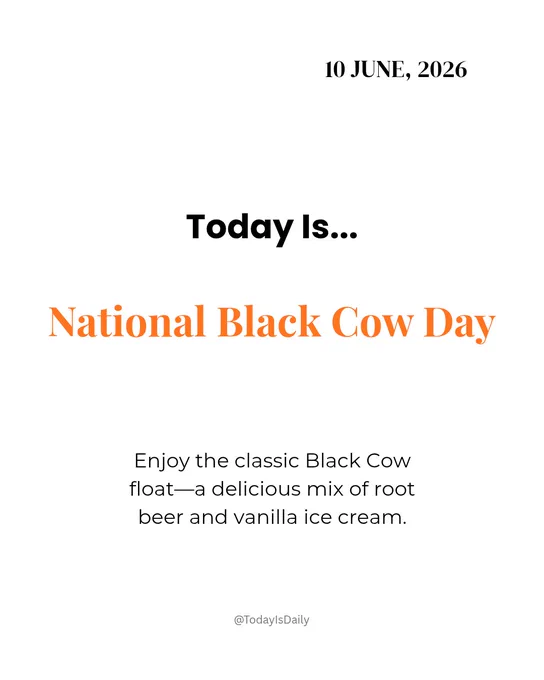 10 JUNE, 2026

Today Is...

National Black Cow Day

Enjoy the classic Black Cow float—a delicious mix of root beer and vanilla ice cream.

@TodayIsDaily